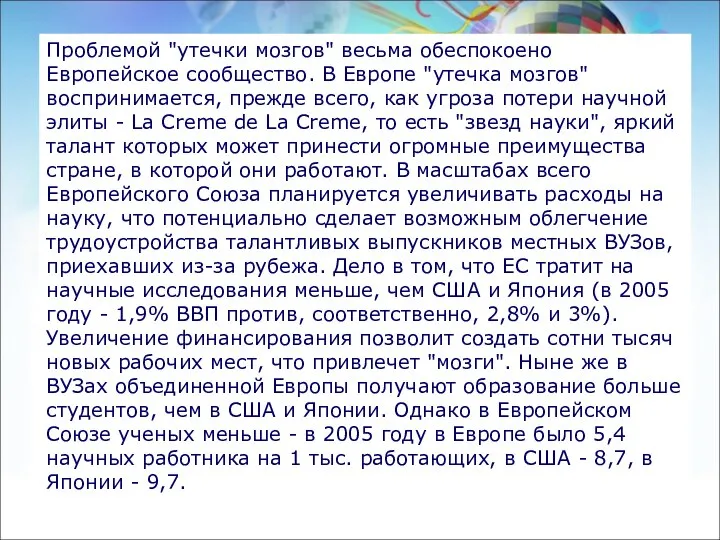 Проблемой "утечки мозгов" весьма обеспокоено Европейское сообщество. В Европе "утечка мозгов" воспринимается, прежде всего, как угроза потери научной элиты - La Creme de La Creme, то есть "звезд науки", яркий талант которых может принести огромные преимущества стране, в которой они работают. В масштабах всего Европейского Союза планируется увеличивать расходы на науку, что потенциально сделает возможным облегчение трудоустройства талантливых выпускников местных ВУЗов, приехавших из-за рубежа. Дело в том, что ЕС тратит на научные исследования меньше, чем США и Япония (в 2005 году - 1,9% ВВП против, соответственно, 2,8% и 3%). Увеличение финансирования позволит создать сотни тысяч новых рабочих мест, что привлечет "мозги". Ныне же в ВУЗах объединенной Европы получают образование больше студентов, чем в США и Японии. Однако в Европейском Союзе ученых меньше - в 2005 году в Европе было 5,4 научных работника на 1 тыс. работающих, в США - 8,7, в Японии - 9,7.